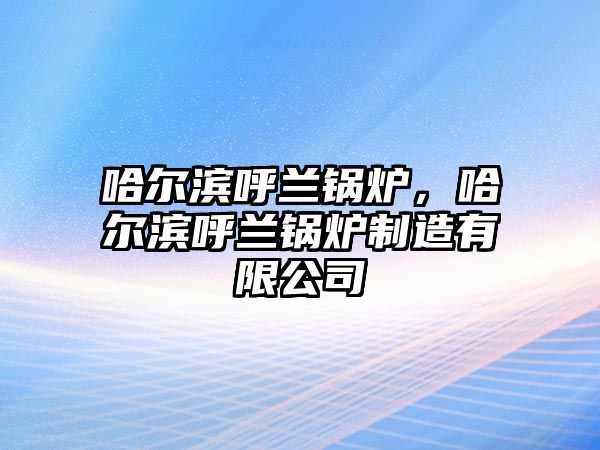 哈尔滨呼兰锅炉，哈尔滨呼兰锅炉制造有限公司